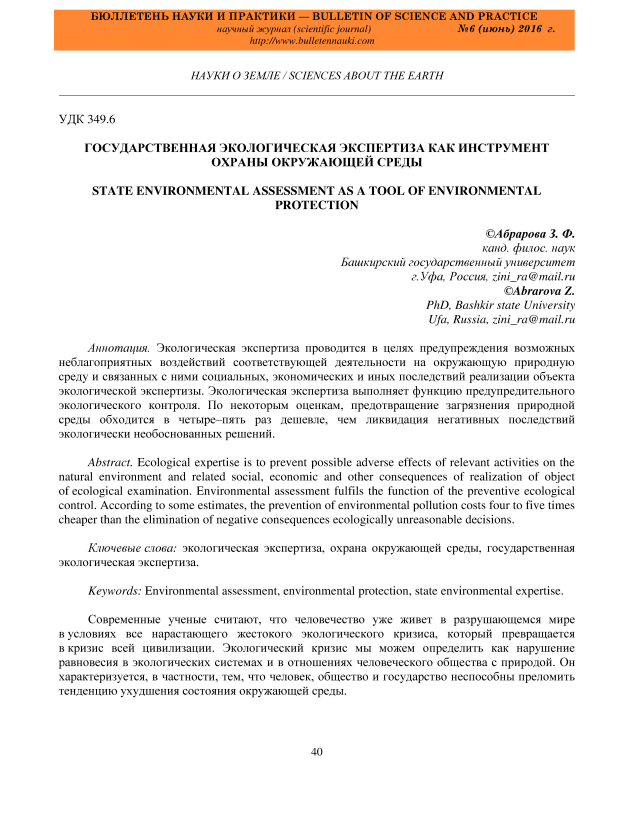 БЮЛЛЕТЕНЬ НАУКИ И ПРАКТИКИ — BULLETIN OF SCIENCE AND PRACTICE
научный журнал (scientific journal) №6 (июнь) 2016 г.
http://www.bulletennauki.com

НАУКИ О ЗЕМЛЕ / SCIENCES ABOUT THE EARTH

УДК 349.6

ГОСУДАРСТВЕННАЯ ЭКОЛОГИЧЕСКАЯ ЭКСПЕРТИЗА КАК ИНСТРУМЕНТ ОХРАНЫ ОКРУЖАЮЩЕЙ СРЕДЫ

STATE ENVIRONMENTAL ASSESSMENT AS A TOOL OF ENVIRONMENTAL PROTECTION

©Абрарова З. Ф.
канд. филос. наук
Башкирский государственный университет
г.Уфа, Россия, zini_ra@mail.ru
©Abrarova Z.
PhD, Bashkir state University
Ufa, Russia, zini_ra@mail.ru

Аннотация. Экологическая экспертиза проводится в целях предупреждения возможных неблагоприятных воздействий соответствующей деятельности на окружающую природную среду и связанных с ними социальных, экономических и иных последствий реализации объекта экологической экспертизы. Экологическая экспертиза выполняет функцию предупредительного экологического контроля. По некоторым оценкам, предотвращение загрязнения природной среды обходится в четыре–пять раз дешевле, чем ликвидация негативных последствий экологически необоснованных решений.

Abstract. Ecological expertise is to prevent possible adverse effects of relevant activities on the natural environment and related social, economic and other consequences of realization of object of ecological examination. Environmental assessment fulfils the function of the preventive ecological control. According to some estimates, the prevention of environmental pollution costs four to five times cheaper than the elimination of negative consequences ecologically unreasonable decisions.

Ключевые слова: экологическая экспертиза, охрана окружающей среды, государственная экологическая экспертиза.

Keywords: Environmental assessment, environmental protection, state environmental expertise.

Современные ученые считают, что человечество уже живет в разрушающемся мире в условиях все нарастающего жестокого экологического кризиса, который превращается в кризис всей цивилизации. Экологический кризис мы можем определить как нарушение равновесия в экологических системах и в отношениях человеческого общества с природой. Он характеризуется, в частности, тем, что человек, общество и государство неспособны преломить тенденцию ухудшения состояния окружающей среды.

40